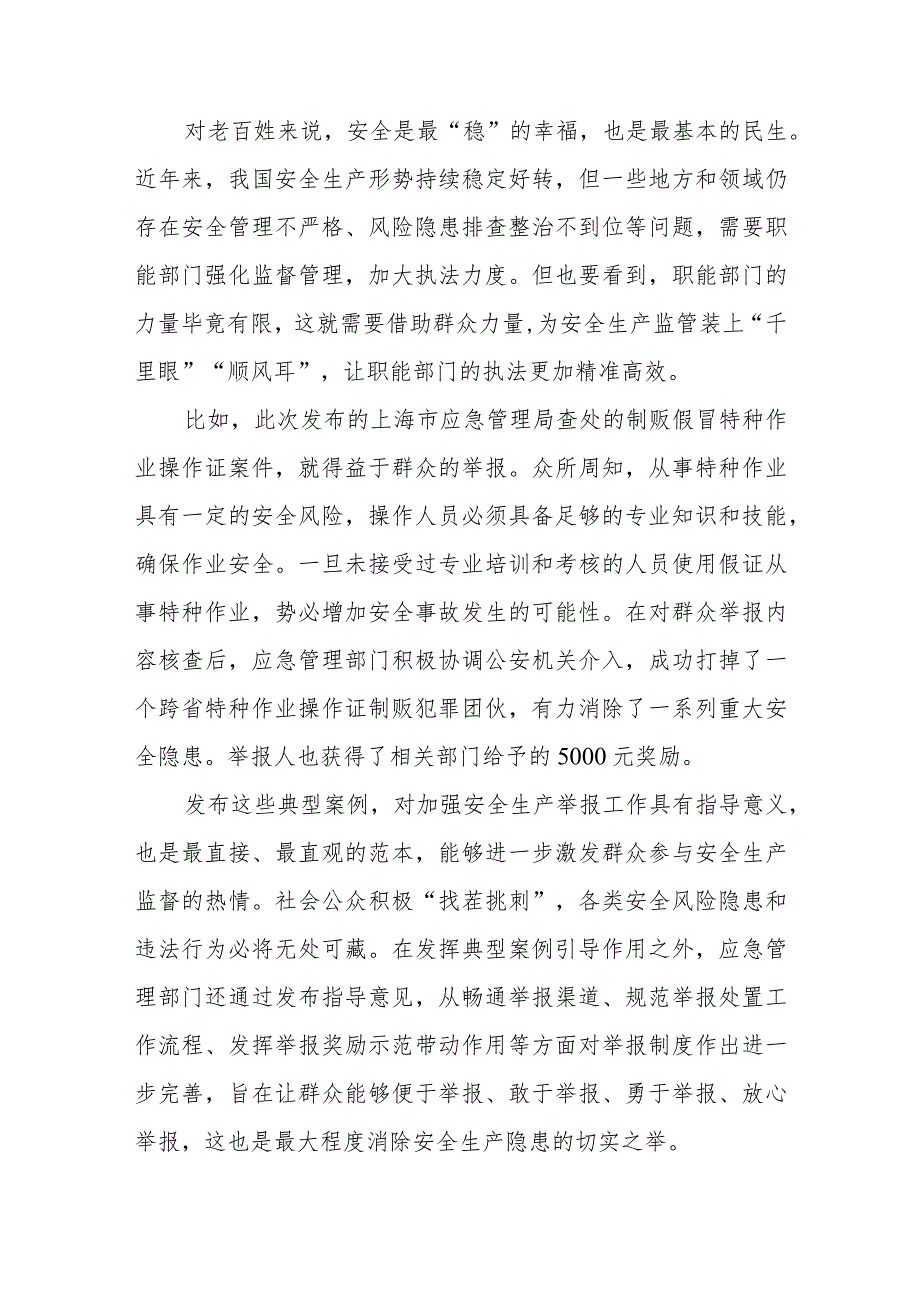 对老百姓来说，安全是最“稳”的幸福，也是最基本的民生。近年来，我国安全生产形势持续稳定好转，但一些地方和领域仍存在安全管理不严格、风险隐患排查整治不到位等问题，需要职能部门强化监督管理，加大执法力度。但也要看到，职能部门的力量毕竟有限，这就需要借助群众力量，为安全生产监管装上“千里眼”“顺风耳”，让职能部门的执法更加精准高效。

比如，此次发布的上海市应急管理局查处的制贩假冒特种作业操作证案件，就得益于群众的举报。众所周知，从事特种作业具有一定的安全风险，操作人员必须具备足够的专业知识和技能，确保作业安全。一旦未接受过专业培训和考核的人员使用假证从事特种作业，势必增加安全事故发生的可能性。在对群众举报内容核查后，应急管理部门积极协调公安机关介入，成功打掉了一个跨省特种作业操作证制贩犯罪团伙，有力消除了一系列重大安全隐患。举报人也获得了相关部门给予的5000元奖励。

发布这些典型案例，对加强安全生产举报工作具有指导意义，也是最直接、最直观的范本，能够进一步激发群众参与安全生产监督的热情。社会公众积极“找茬挑刺”，各类安全风险隐患和违法行为必将无处可藏。在发挥典型案例引导作用之外，应急管理部门还通过发布指导意见，从畅通举报渠道、规范举报处置工作流程、发挥举报奖励示范带动作用等方面对举报制度作出进一步完善，旨在让群众能够便于举报、敢于举报、勇于举报、放心举报，这也是最大程度消除安全生产隐患的切实之举。